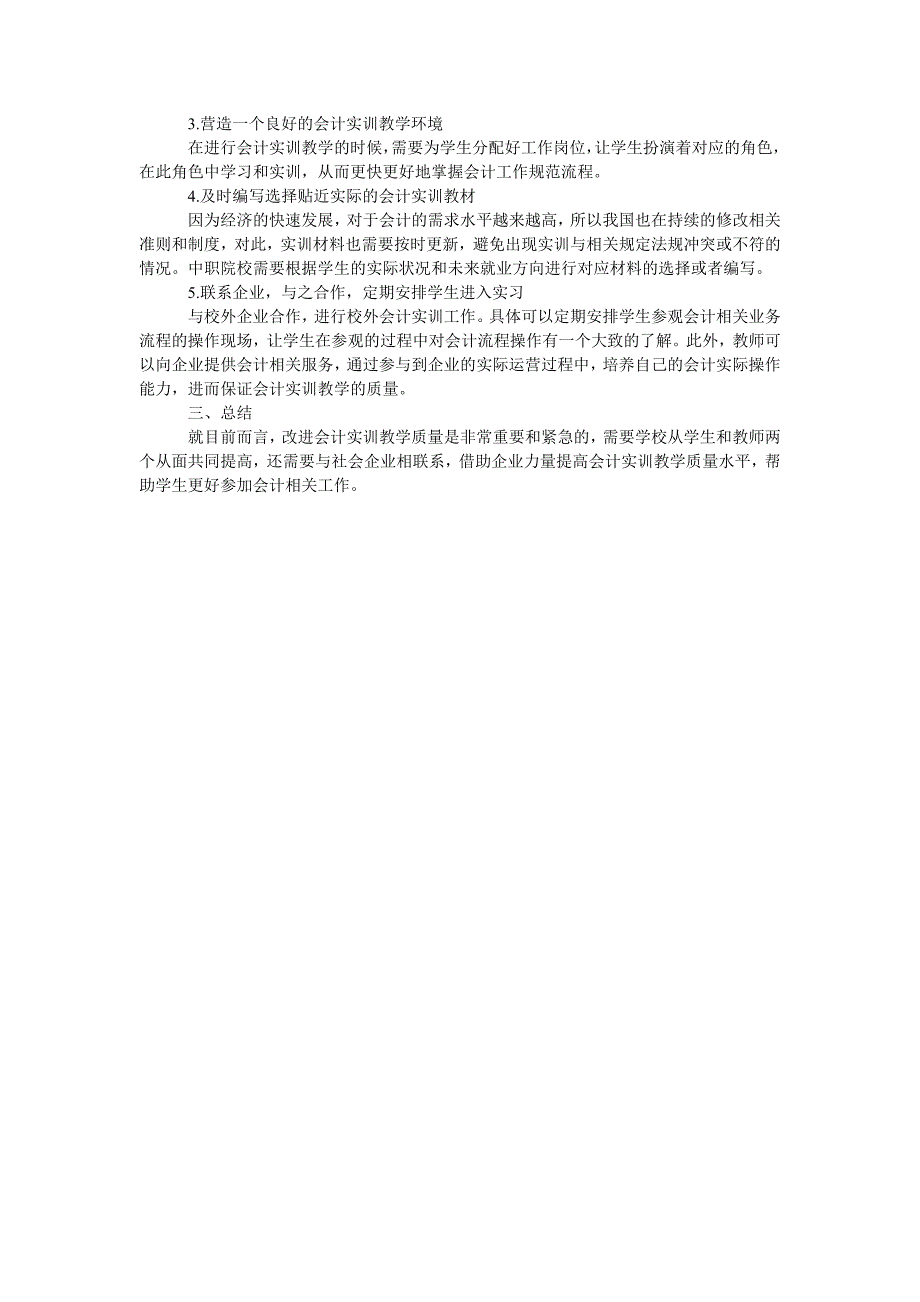 3.营造一个良好的会计实训教学环境

在进行会计实训教学的时候，需要为学生分配好工作岗位，让学生扮演着对应的角色，在此角色中学习和实训，从而更快更好地掌握会计工作规范流程。

4.及时编写选择贴近实际的会计实训教材

因为经济的快速发展，对于会计的需求水平越来越高，所以我国也在持续的修改相关准则和制度，对此，实训材料也需要按时更新，避免出现实训与相关规定法规冲突或不符的情况。中职院校需要根据学生的实际状况和未来就业方向进行对应材料的选择或者编写。

5.联系企业，与之合作，定期安排学生进入实习

与校外企业合作，进行校外会计实训工作。具体可以定期安排学生参观会计相关业务流程的操作现场，让学生在参观的过程中对会计流程操作有一个大致的了解。此外，教师可以向企业提供会计相关服务，通过参与到企业的实际运营过程中，培养自己的会计实际操作能力，进而保证会计实训教学的质量。

三、总结

就目前而言，改进会计实训教学质量是非常重要和紧急的，需要学校从学生和教师两个从面共同提高，还需要与社会企业相联系，借助企业力量提高会计实训教学质量水平，帮助学生更好参加会计相关工作。